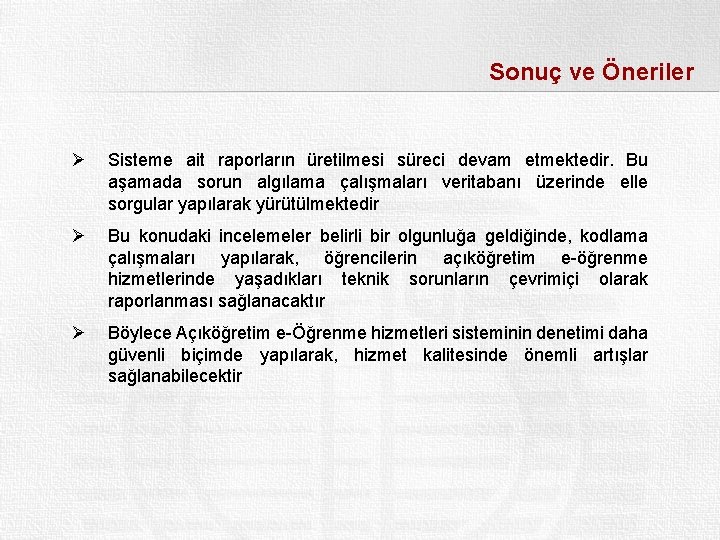 Sonuç ve Öneriler

➢ Sisteme ait raporların üretilmesi süreci devam etmektedir. Bu aşamada sorun algılama çalışmaları veritabanı üzerinde elle sorgular yapılarak yürütülmektedir

➢ Bu konudaki incelemeler belirli bir olgunluğa geldiğinde, kodlama çalışmaları yapılarak, öğrencilerin açıköğretim e-öğrenme hizmetlerinde yaşadıkları teknik sorunların çevrimiçi olarak raporlanması sağlanacaktır

➢ Böylece Açıköğretim e-Öğrenme hizmetleri sisteminin denetimi daha güvenli biçimde yapılarak, hizmet kalitesinde önemli artışlar sağlanabilecektir